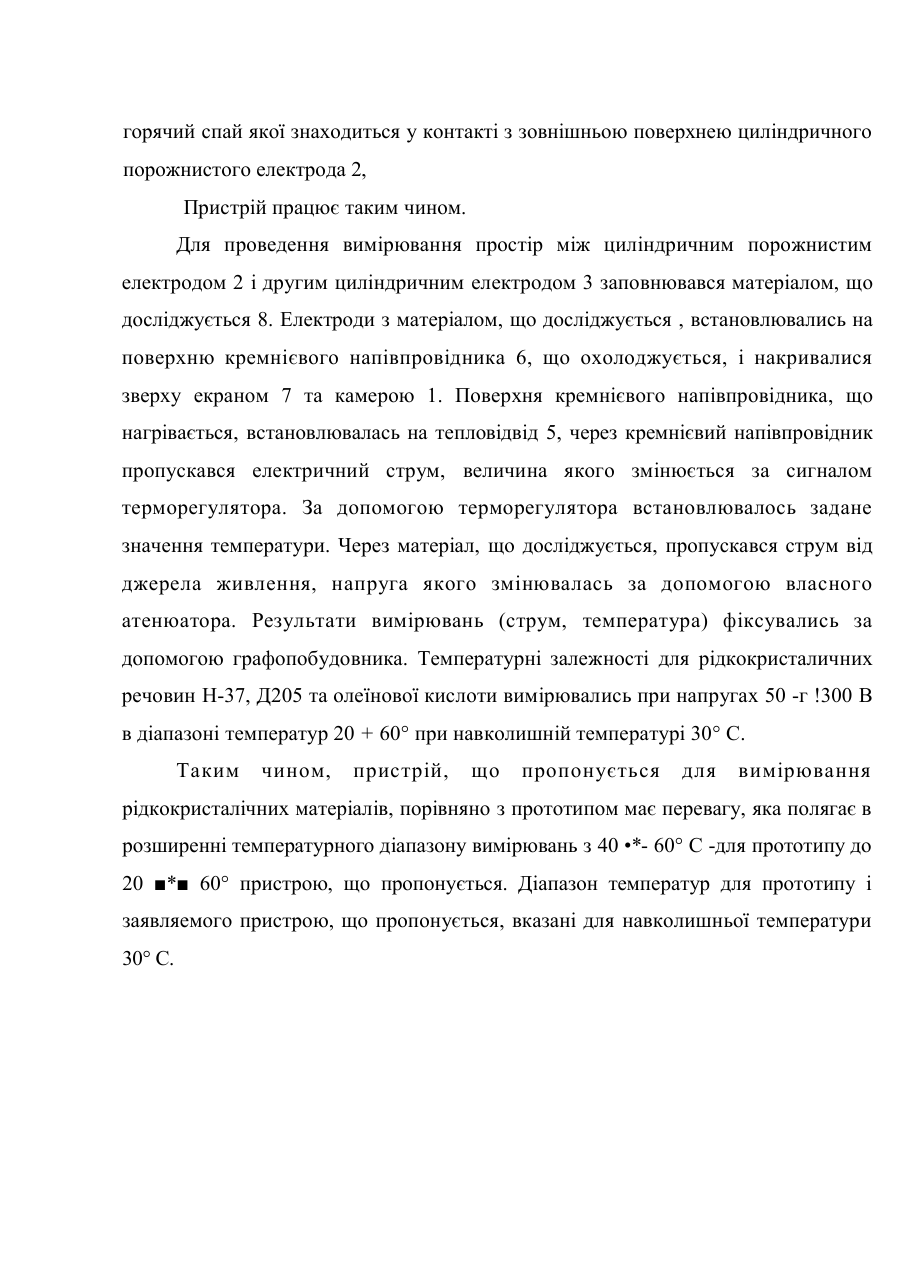 горячий спай якої знаходиться у контакті з зовнішньою поверхнею циліндричного порожнистого електрода 2,

Пристрій працює таким чином.

Для проведення вимірювання простір між циліндричним порожнистим електродом 2 і другим циліндричним електродом 3 заповнювався матеріалом, що досліджується 8. Електроди з матеріалом, що досліджується , встановлювались на поверхню кремнієвого напівпровідника 6, що охолоджується, і накривалися зверху екраном 7 та камерою 1. Поверхня кремнієвого напівпровідника, що нагрівається, встановлювалась на тепловідвід 5, через кремнієвий напівпровідник пропускався електричний струм, величина якого змінюється за сигналом терморегулятора. За допомогою терморегулятора встановлювалось задане значення температури. Через матеріал, що досліджується, пропускався струм від джерела живлення, напруга якого змінювалась за допомогою власного атенюатора. Результати вимірювань (струм, температура) фіксувались за допомогою графопобудовника. Температурні залежності для рідкокристаличних речовин Н-37, Д205 та олеїнової кислоти вимірювались при напругах 50 -г !300 В в діапазоні температур 20 + 60° при навколишній температурі 30° С.

Таким чином, пристрій, що пропонується для вимірювання рідкокристалічних матеріалів, порівняно з прототипом має перевагу, яка полягає в розширенні температурного діапазону вимірювань з 40 •*- 60° С -для прототипу до 20 ■*■ 60° пристрою, що пропонується. Діапазон температур для прототипу і заявляемого пристрою, що пропонується, вказані для навколишньої температури 30° С.